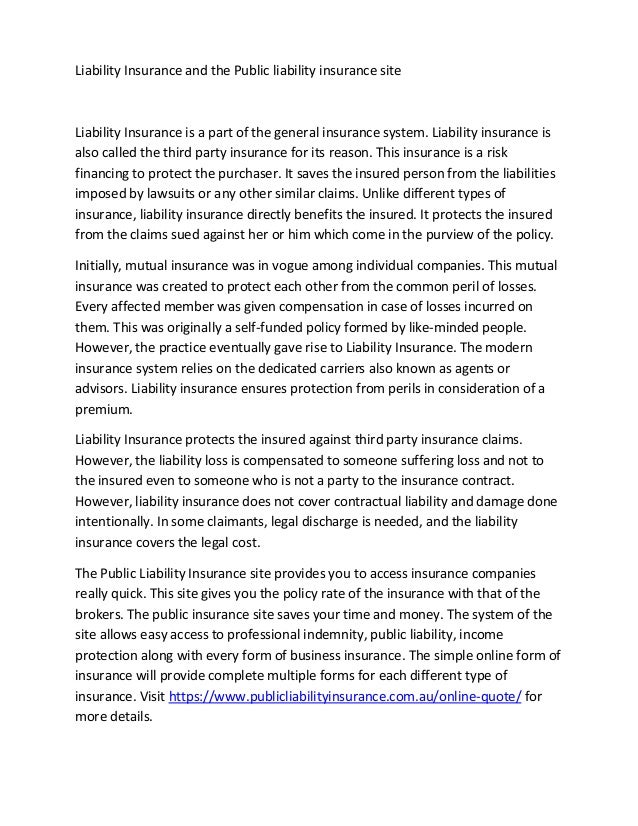 Liability Insurance and the Public liability insurance site

Liability Insurance is a part of the general insurance system. Liability insurance is also called the third party insurance for its reason. This insurance is a risk financing to protect the purchaser. It saves the insured person from the liabilities imposed by lawsuits or any other similar claims. Unlike different types of insurance, liability insurance directly benefits the insured. It protects the insured from the claims sued against her or him which come in the purview of the policy.

Initially, mutual insurance was in vogue among individual companies. This mutual insurance was created to protect each other from the common peril of losses. Every affected member was given compensation in case of losses incurred on them. This was originally a self-funded policy formed by like-minded people. However, the practice eventually gave rise to Liability Insurance. The modern insurance system relies on the dedicated carriers also known as agents or advisors. Liability insurance ensures protection from perils in consideration of a premium.

Liability Insurance protects the insured against third party insurance claims. However, the liability loss is compensated to someone suffering loss and not to the insured even to someone who is not a party to the insurance contract. However, liability insurance does not cover contractual liability and damage done intentionally. In some claimants, legal discharge is needed, and the liability insurance covers the legal cost.

The Public Liability Insurance site provides you to access insurance companies really quick. This site gives you the policy rate of the insurance with that of the brokers. The public insurance site saves your time and money. The system of the site allows easy access to professional indemnity, public liability, income protection along with every form of business insurance. The simple online form of insurance will provide complete multiple forms for each different type of insurance. Visit https://www.publicliabilityinsurance.com.au/online-quote/ for more details.